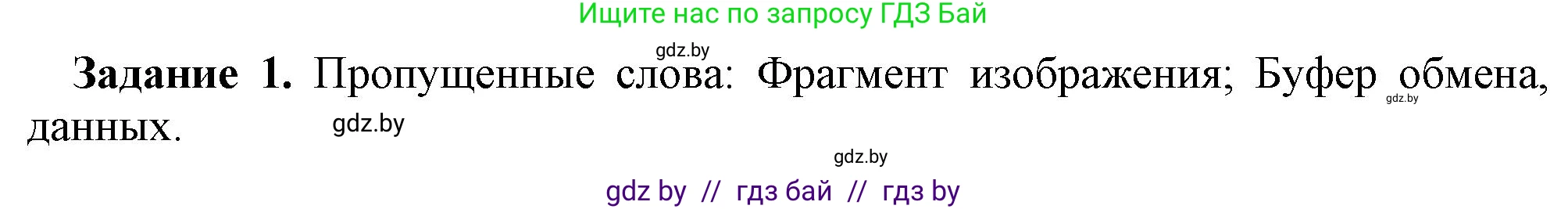 Ищите нас по запросу ГДЗ Бай

gdz.by

**Задание 1.** Пропущенные слова: Фрагмент изображения; Буфер обмена, данных.

gdz.by

gdz.by

gdz.by

gdz by // гдз бай // гдз by